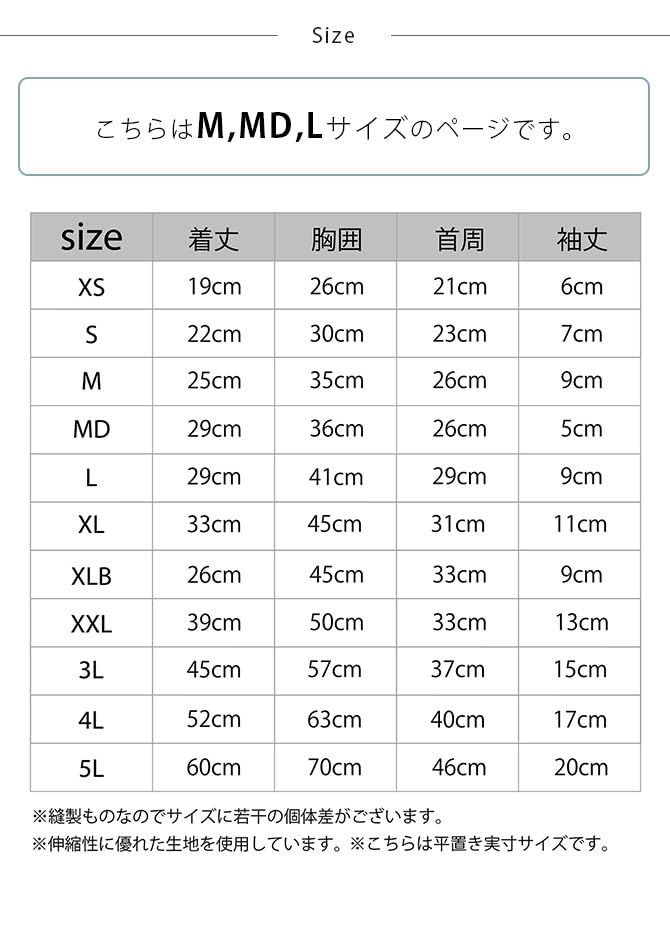 Size

こちらはM,MD,Lサイズのページです。

| size | 着丈 | 胸囲 | 首周 | 袖丈 |
|---|---|---|---|---|
| XS | 19cm | 26cm | 21cm | 6cm |
| S | 22cm | 30cm | 23cm | 7cm |
| M | 25cm | 35cm | 26cm | 9cm |
| MD | 29cm | 36cm | 26cm | 5cm |
| L | 29cm | 41cm | 29cm | 9cm |
| XL | 33cm | 45cm | 31cm | 11cm |
| XLB | 26cm | 45cm | 33cm | 9cm |
| XXL | 39cm | 50cm | 33cm | 13cm |
| 3L | 45cm | 57cm | 37cm | 15cm |
| 4L | 52cm | 63cm | 40cm | 17cm |
| 5L | 60cm | 70cm | 46cm | 20cm |

※縫製ものなのでサイズに若干の個体差がございます。
※伸縮性に優れた生地を使用しています。※こちらは平置き実寸サイズです。